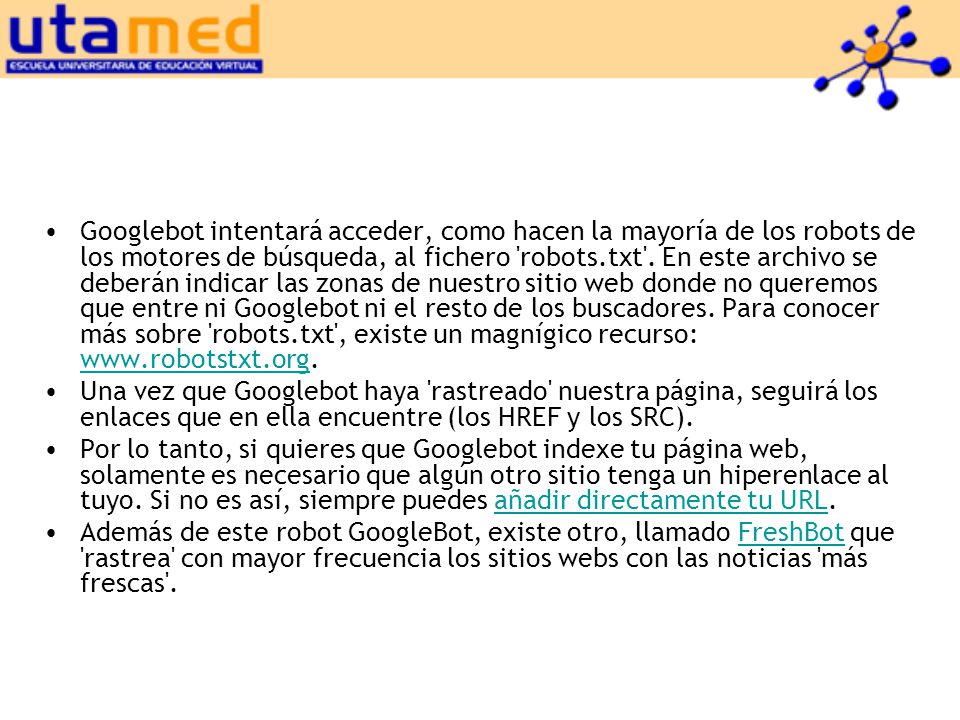 utamed
ESCUELA UNIVERSITARIA DE EDUCACIÓN VIRTUAL

• Googlebot intentará acceder, como hacen la mayoría de los robots de los motores de búsqueda, al fichero 'robots.txt'. En este archivo se deberán indicar las zonas de nuestro sitio web donde no queremos que entre ni Googlebot ni el resto de los buscadores. Para conocer más sobre 'robots.txt', existe un magnígico recurso: www.robotstxt.org.
• Una vez que Googlebot haya 'rastreado' nuestra página, seguirá los enlaces que en ella encuentre (los HREF y los SRC).
• Por lo tanto, si quieres que Googlebot indexe tu página web, solamente es necesario que algún otro sitio tenga un hiperenlace al tuyo. Si no es así, siempre puedes añadir directamente tu URL.
• Además de este robot GoogleBot, existe otro, llamado FreshBot que 'rastrea' con mayor frecuencia los sitios webs con las noticias 'más frescas'.